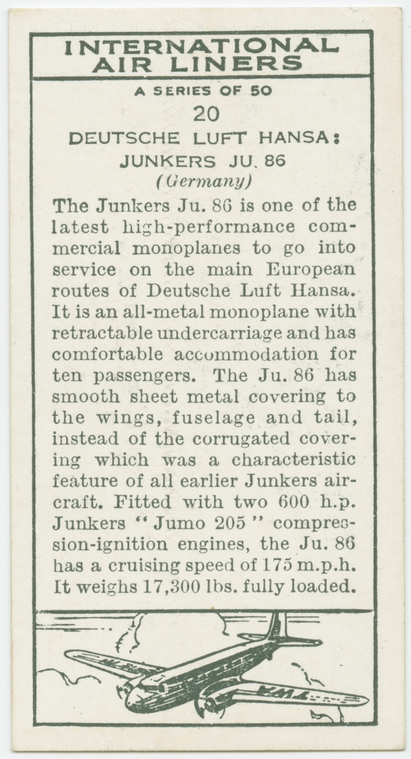 INTERNATIONAL
AIR LINERS

A SERIES OF 50

20

DEUTSCHE LUFT HANSA:
JUNKERS JU. 86
(Germany)

The Junkers Ju. 86 is one of the latest high-performance commercial monoplanes to go into service on the main European routes of Deutsche Luft Hansa. It is an all-metal monoplane with retractable undercarriage and has comfortable accommodation for ten passengers. The Ju. 86 has smooth sheet metal covering to the wings, fuselage and tail, instead of the corrugated covering which was a characteristic feature of all earlier Junkers aircraft. Fitted with two 600 h.p. Junkers "Jumo 205" compression-ignition engines, the Ju. 86 has a cruising speed of 175 m.p.h. It weighs 17,300 lbs. fully loaded.

TWA